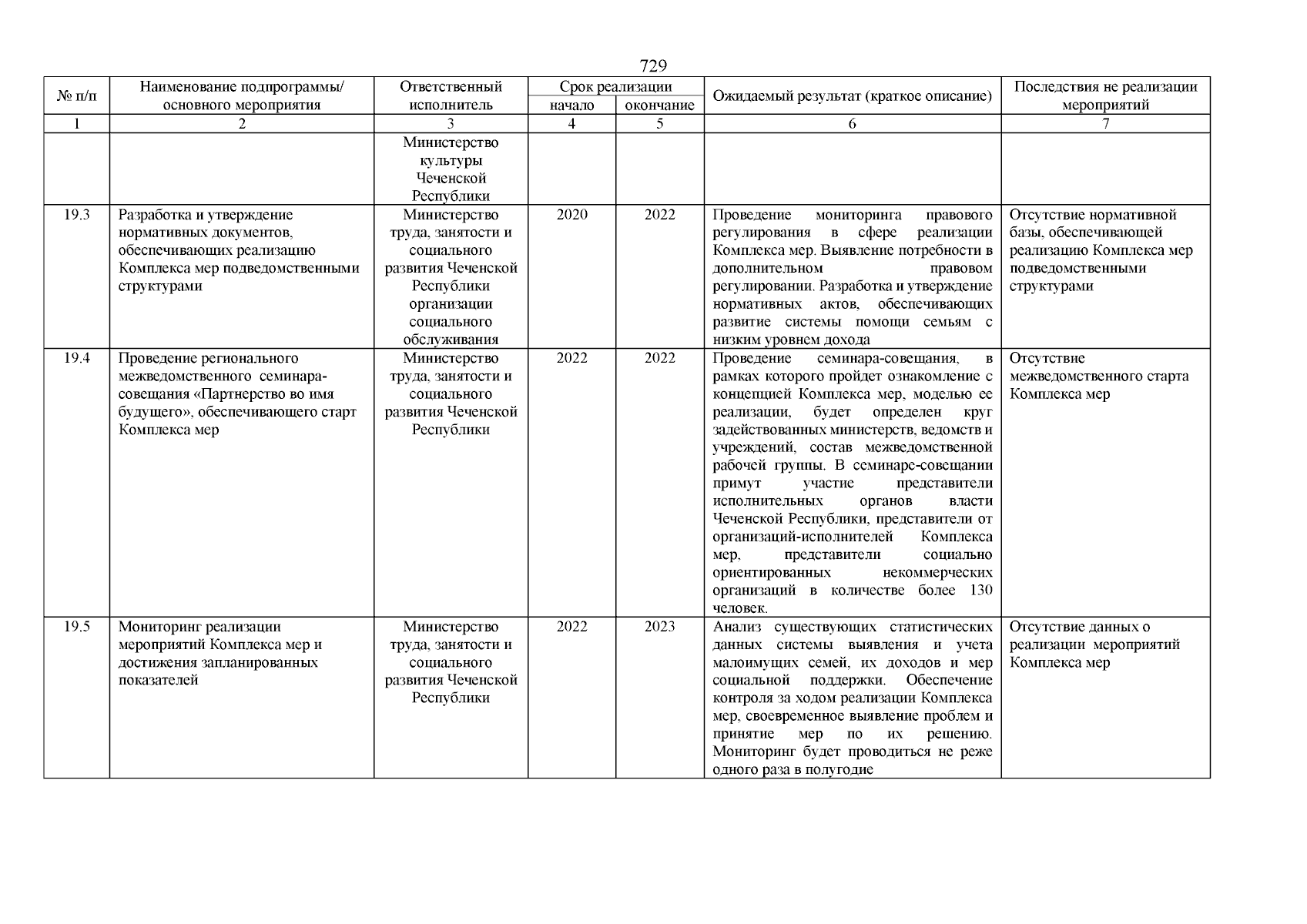 729

| № п/п | Наименование подпрограммы/ основного мероприятия | Ответственный исполнитель | Срок реализации начало | Срок реализации окончание | Ожидаемый результат (краткое описание) | Последствия не реализации мероприятий |
|---|---|---|---|---|---|---|
| 1 | 2 | 3 | 4 | 5 | 6 | 7 |
| | | Министерство культуры Чеченской Республики | | | | |
| 19.3 | Разработка и утверждение нормативных документов, обеспечивающих реализацию Комплекса мер подведомственными структурами | Министерство труда, занятости и социального развития Чеченской Республики организации социального обслуживания | 2020 | 2022 | Проведение мониторинга правового регулирования в сфере реализации Комплекса мер. Выявление потребности в дополнительном правовом регулировании. Разработка и утверждение нормативных актов, обеспечивающих развитие системы помощи семьям с низким уровнем дохода | Отсутствие нормативной базы, обеспечивающей реализацию Комплекса мер подведомственными структурами |
| 19.4 | Проведение регионального межведомственного семинара-совещания «Партнерство во имя будущего», обеспечивающего старт Комплекса мер | Министерство труда, занятости и социального развития Чеченской Республики | 2022 | 2022 | Проведение семинара-совещания, в рамках которого пройдет ознакомление с концепцией Комплекса мер, моделью ее реализации, будет определен круг задействованных министерств, ведомств и учреждений, состав межведомственной рабочей группы. В семинаре-совещании примут участие представители исполнительных органов власти Чеченской Республики, представители от организаций-исполнителей Комплекса мер, представители социально ориентированных некоммерческих организаций в количестве более 130 человек. | Отсутствие межведомственного старта Комплекса мер |
| 19.5 | Мониторинг реализации мероприятий Комплекса мер и достижения запланированных показателей | Министерство труда, занятости и социального развития Чеченской Республики | 2022 | 2023 | Анализ существующих статистических данных системы выявления и учета малоимущих семей, их доходов и мер социальной поддержки. Обеспечение контроля за ходом реализации Комплекса мер, своевременное выявление проблем и принятие мер по их решению. Мониторинг будет проводиться не реже одного раза в полугодие | Отсутствие данных о реализации мероприятий Комплекса мер |